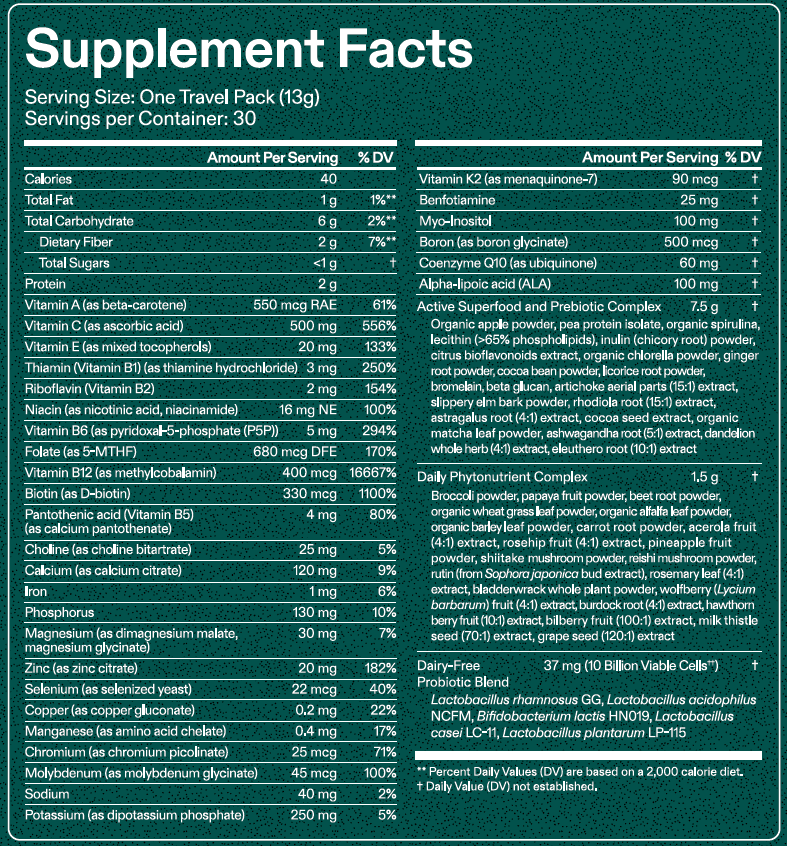 Supplement Facts

Serving Size: One Travel Pack (13g)
Servings per Container: 30

| | Amount Per Serving | % DV |
|---|---|---|
| Calories | 40 | |
| Total Fat | 1 g | 1%** |
| Total Carbohydrate | 6 g | 2%** |
| Dietary Fiber | 2 g | 7%** |
| Total Sugars | <1 g | † |
| Protein | 2 g | |
| Vitamin A (as beta-carotene) | 550 mcg RAE | 61% |
| Vitamin C (as ascorbic acid) | 500 mg | 556% |
| Vitamin E (as mixed tocopherols) | 20 mg | 133% |
| Thiamin (Vitamin B1) (as thiamine hydrochloride) | 3 mg | 250% |
| Riboflavin (Vitamin B2) | 2 mg | 154% |
| Niacin (as nicotinic acid, niacinamide) | 16 mg NE | 100% |
| Vitamin B6 (as pyridoxal-5-phosphate (P5P)) | 5 mg | 294% |
| Folate (as 5-MTHF) | 680 mcg DFE | 170% |
| Vitamin B12 (as methylcobalamin) | 400 mcg | 16667% |
| Biotin (as D-biotin) | 330 mcg | 1100% |
| Pantothenic acid (Vitamin B5) (as calcium pantothenate) | 4 mg | 80% |
| Choline (as choline bitartrate) | 25 mg | 5% |
| Calcium (as calcium citrate) | 120 mg | 9% |
| Iron | 1 mg | 6% |
| Phosphorus | 130 mg | 10% |
| Magnesium (as dimagnesium malate, magnesium glycinate) | 30 mg | 7% |
| Zinc (as zinc citrate) | 20 mg | 182% |
| Selenium (as selenized yeast) | 22 mcg | 40% |
| Copper (as copper gluconate) | 0.2 mg | 22% |
| Manganese (as amino acid chelate) | 0.4 mg | 17% |
| Chromium (as chromium picolinate) | 25 mcg | 71% |
| Molybdenum (as molybdenum glycinate) | 45 mcg | 100% |
| Sodium | 40 mg | 2% |
| Potassium (as dipotassium phosphate) | 250 mg | 5% |

| | Amount Per Serving | % DV |
|---|---|---|
| Vitamin K2 (as menaquinone-7) | 90 mcg | † |
| Benfotiamine | 25 mg | † |
| Myo-Inositol | 100 mg | † |
| Boron (as boron glycinate) | 500 mcg | † |
| Coenzyme Q10 (as ubiquinone) | 60 mg | † |
| Alpha-lipoic acid (ALA) | 100 mg | † |
| Active Superfood and Prebiotic Complex | 7.5 g | † |

Organic apple powder, pea protein isolate, organic spirulina, lecithin (>65% phospholipids), inulin (chicory root) powder, citrus bioflavonoids extract, organic chlorella powder, ginger root powder, cocoa bean powder, licorice root powder, bromelain, beta glucan, artichoke aerial parts (15:1) extract, slippery elm bark powder, rhodiola root (15:1) extract, astragalus root (4:1) extract, cocoa seed extract, organic matcha leaf powder, ashwagandha root (5:1) extract, dandelion whole herb (4:1) extract, eleuthero root (10:1) extract

Daily Phytonutrient Complex 1.5 g †
Broccoli powder, papaya fruit powder, beet root powder, organic wheat grass leaf powder, organic alfalfa leaf powder, organic barley leaf powder, carrot root powder, acerola fruit (4:1) extract, rosehip fruit (4:1) extract, pineapple fruit powder, shiitake mushroom powder, reishi mushroom powder, rutin (from Sophora japonica bud extract), rosemary leaf (4:1) extract, bladderwrack whole plant powder, wolfberry (Lycium barbarum) fruit (4:1) extract, burdock root (4:1) extract, hawthorn berry fruit (10:1) extract, bilberry fruit (100:1) extract, milk thistle seed (70:1) extract, grape seed (120:1) extract

Dairy-Free Probiotic Blend 37 mg (10 Billion Viable Cells††) †
Lactobacillus rhamnosus GG, Lactobacillus acidophilus NCFM, Bifidobacterium lactis HN019, Lactobacillus casei LC-11, Lactobacillus plantarum LP-115

** Percent Daily Values (DV) are based on a 2,000 calorie diet.
† Daily Value (DV) not established.